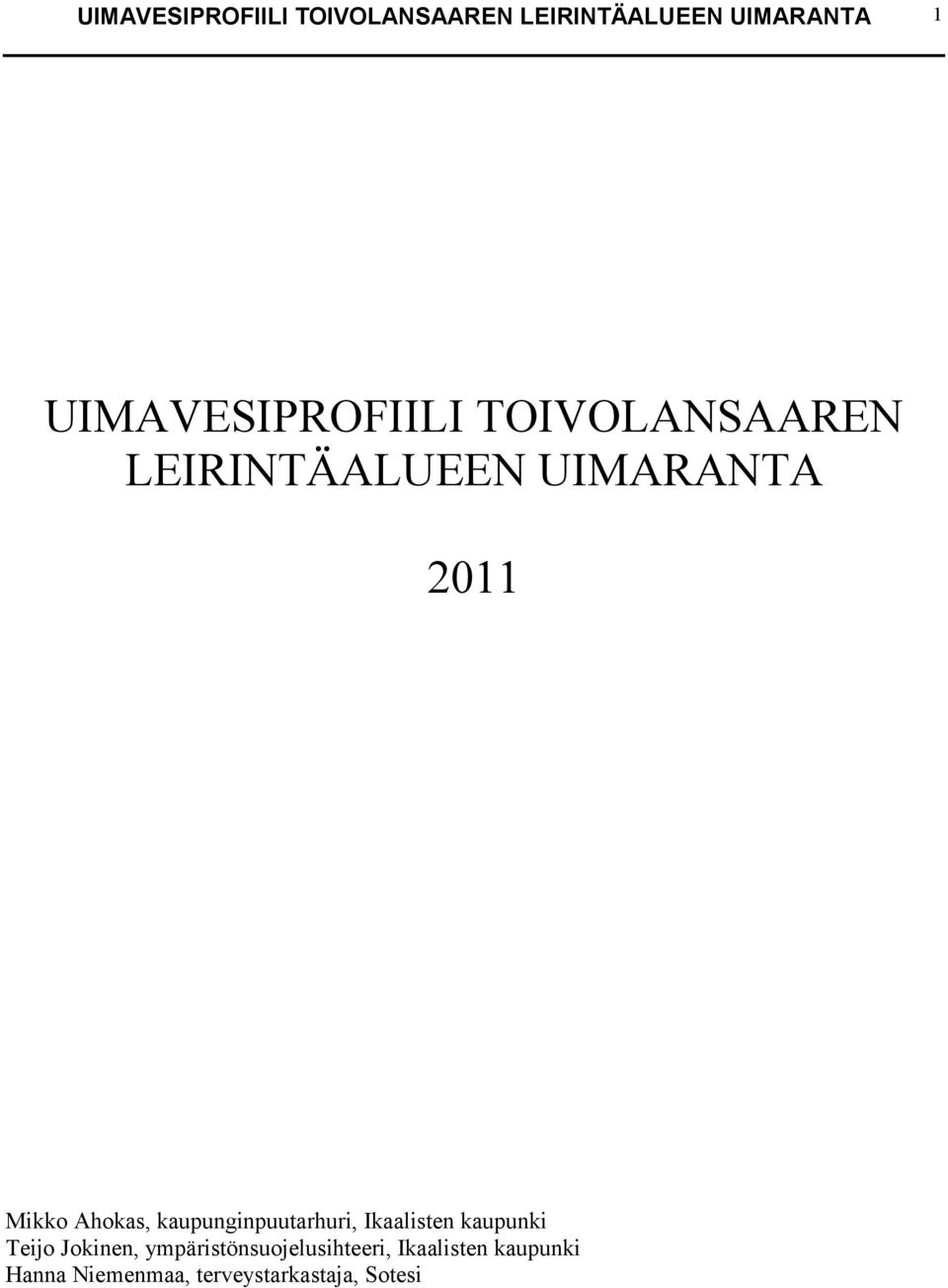 UIMAVESIPROFIILI TOIVOLANSAAREN LEIRINTÄALUEEN UIMARANTA 1

UIMAVESIPROFIILI TOIVOLANSAAREN LEIRINTÄALUEEN UIMARANTA

2011

Mikko Ahokas, kaupunginpuutarhuri, Ikaalisten kaupunki
Teijo Jokinen, ympäristönsuojelusihteeri, Ikaalisten kaupunki
Hanna Niemenmaa, terveystarkastaja, Sotesi